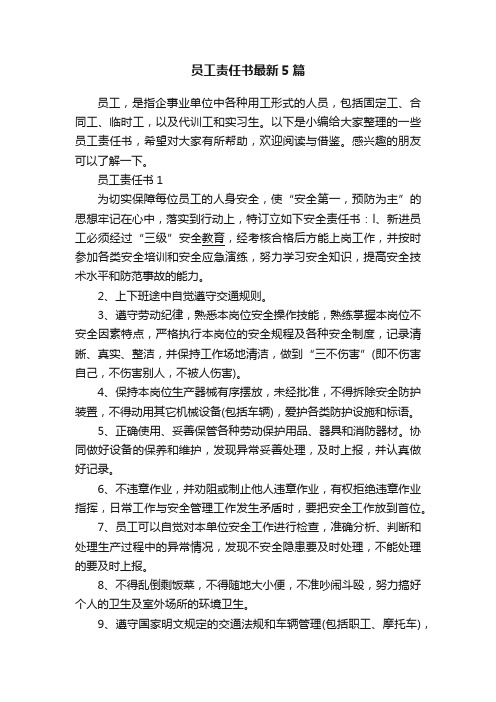 员工责任书最新5篇

员工，是指企事业单位中各种用工形式的人员，包括固定工、合同工、临时工，以及代训工和实习生。以下是小编给大家整理的一些员工责任书，希望对大家有所帮助，欢迎阅读与借鉴。感兴趣的朋友可以了解一下。

员工责任书1

为切实保障每位员工的人身安全，使“安全第一，预防为主”的思想牢记在心中，落实到行动上，特订立如下安全责任书：l、新进员工必须经过“三级”安全教育，经考核合格后方能上岗工作，并按时参加各类安全培训和安全应急演练，努力学习安全知识，提高安全技术水平和防范事故的能力。

2、上下班途中自觉遵守交通规则。

3、遵守劳动纪律，熟悉本岗位安全操作技能，熟练掌握本岗位不安全因素特点，严格执行本岗位的安全规程及各种安全制度，记录清晰、真实、整洁，并保持工作场地清洁，做到“三不伤害”(即不伤害自己，不伤害别人，不被人伤害)。

4、保持本岗位生产器械有序摆放，未经批准，不得拆除安全防护装置，不得动用其它机械设备(包括车辆)，爱护各类防护设施和标语。

5、正确使用、妥善保管各种劳动保护用品、器具和消防器材。协同做好设备的保养和维护，发现异常妥善处理，及时上报，并认真做好记录。

6、不违章作业，并劝阻或制止他人违章作业，有权拒绝违章作业指挥，日常工作与安全管理工作发生矛盾时，要把安全工作放到首位。

7、员工可以自觉对本单位安全工作进行检查，准确分析、判断和处理生产过程中的异常情况，发现不安全隐患要及时处理，不能处理的要及时上报。

8、不得乱倒剩饭菜，不得随地大小便，不准吵闹斗殴，努力搞好个人的卫生及室外场所的环境卫生。

9、遵守国家明文规定的交通法规和车辆管理(包括职工、摩托车)，